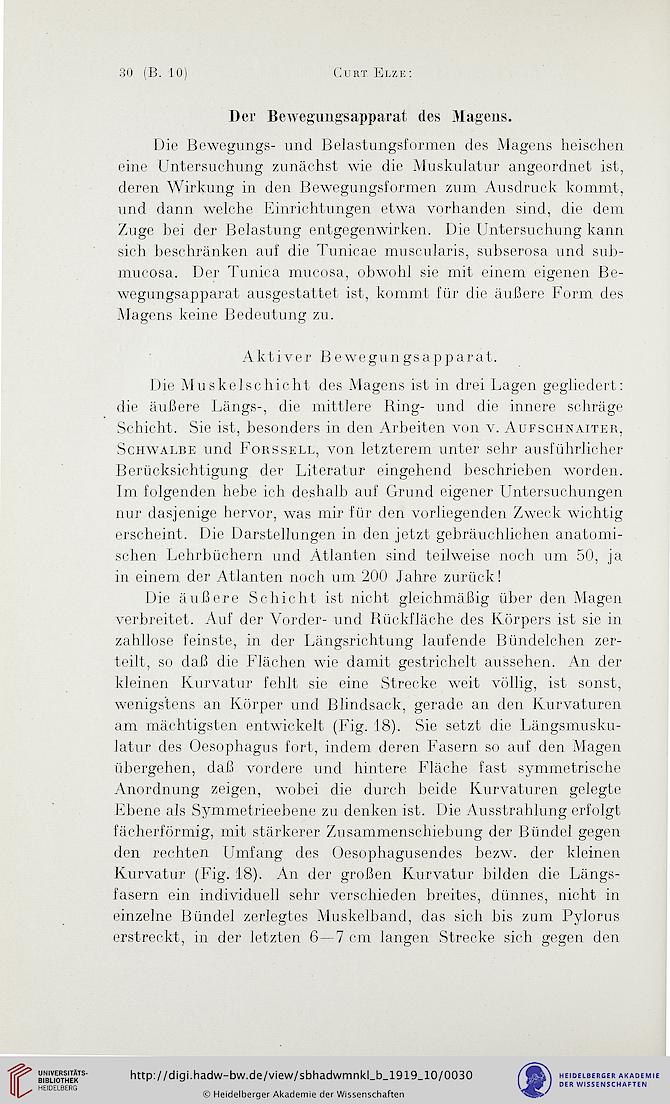 30 (B. 10) Curt Elze:

Der Bewegungsapparat des Magens.

Die Bewegungs- und Belastungsformen des Magens heischen eine Untersuchung zunächst wie die Muskulatur angeordnet ist, deren Wirkung in den Bewegungsformen zum Ausdruck kommt, und dann welche Einrichtungen etwa vorhanden sind, die dem Zuge bei der Belastung entgegenwirken. Die Untersuchung kann sich beschränken auf die Tunicae muscularis, subserosa und submucosa. Der Tunica mucosa, obwohl sie mit einem eigenen Bewegungsapparat ausgestattet ist, kommt für die äußere Form des Magens keine Bedeutung zu.

Aktiver Bewegungsapparat.

Die Muskelschicht des Magens ist in drei Lagen gegliedert: die äußere Längs-, die mittlere Ring- und die innere schräge Schicht. Sie ist, besonders in den Arbeiten von v. Aufschnaiter, Schwalbe und Forssell, von letzterem unter sehr ausführlicher Berücksichtigung der Literatur eingehend beschrieben worden. Im folgenden hebe ich deshalb auf Grund eigener Untersuchungen nur dasjenige hervor, was mir für den vorliegenden Zweck wichtig erscheint. Die Darstellungen in den jetzt gebräuchlichen anatomischen Lehrbüchern und Atlanten sind teilweise noch um 50, ja in einem der Atlanten noch um 200 Jahre zurück!

Die äußere Schicht ist nicht gleichmäßig über den Magen verbreitet. Auf der Vorder- und Rückfläche des Körpers ist sie in zahllose feinste, in der Längsrichtung laufende Bündelchen zerteilt, so daß die Flächen wie damit gestrichelt aussehen. An der kleinen Kurvatur fehlt sie eine Strecke weit völlig, ist sonst, wenigstens an Körper und Blindsack, gerade an den Kurvaturen am mächtigsten entwickelt (Fig. 18). Sie setzt die Längsmuskulatur des Oesophagus fort, indem deren Fasern so auf den Magen übergehen, daß vordere und hintere Fläche fast symmetrische Anordnung zeigen, wobei die durch beide Kurvaturen gelegte Ebene als Symmetrieebene zu denken ist. Die Ausstrahlung erfolgt fächerförmig, mit stärkerer Zusammenschiebung der Bündel gegen den rechten Umfang des Oesophagusendes bezw. der kleinen Kurvatur (Fig. 18). An der großen Kurvatur bilden die Längsfasern ein individuell sehr verschieden breites, dünnes, nicht in einzelne Bündel zerlegtes Muskelband, das sich bis zum Pylorus erstreckt, in der letzten 6—7 cm langen Strecke sich gegen den

UNIVERSITÄTS-BIBLIOTHEK HEIDELBERG
http://digi.hadw-bw.de/view/sbhadwmnkl_b_1919_10/0030
© Heidelberger Akademie der Wissenschaften
HEIDELBERGER AKADEMIE DER WISSENSCHAFTEN